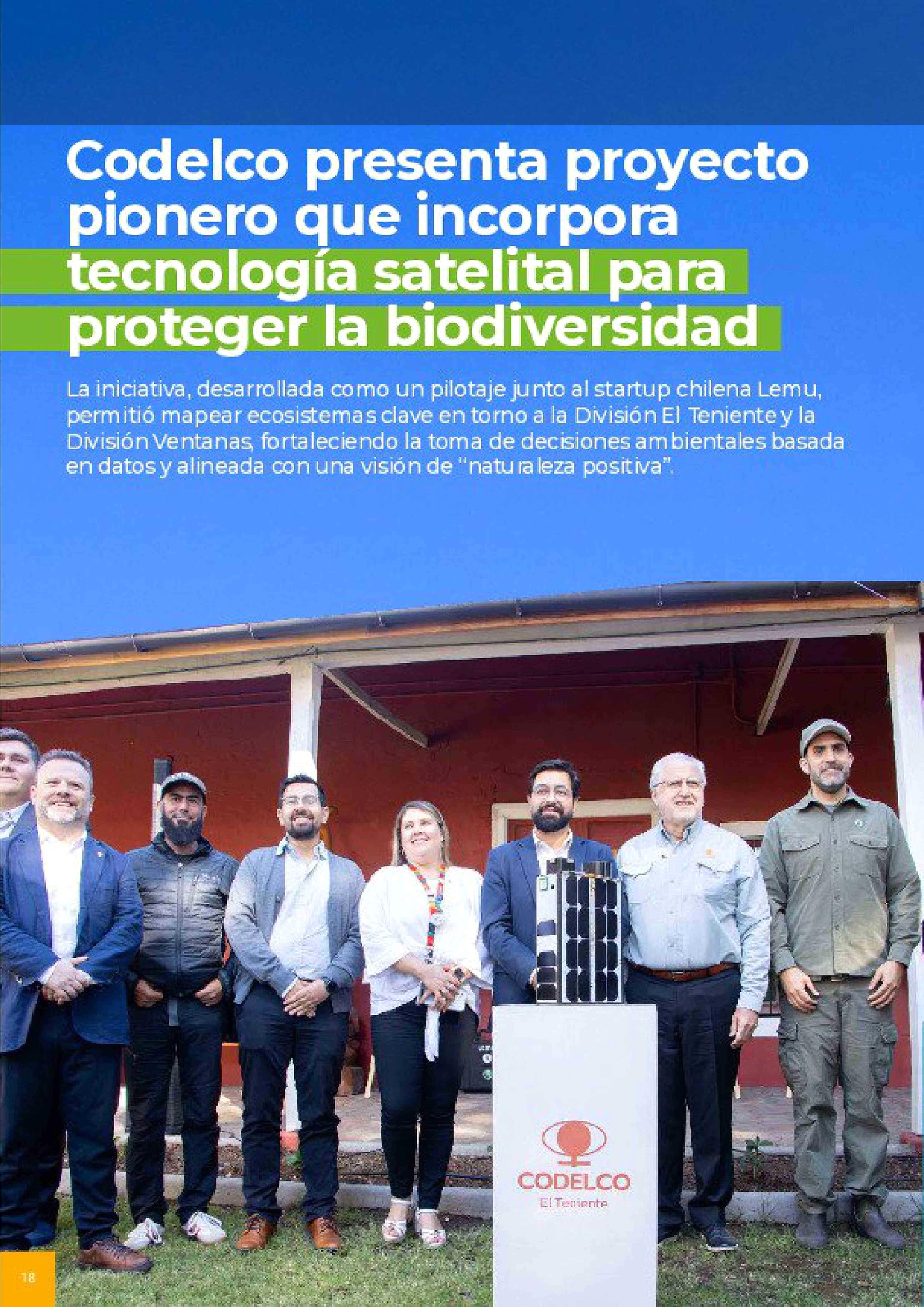 Codelco presenta proyecto pionero que incorpora tecnología satelital para proteger la biodiversidad

La iniciativa, desarrollada como un pilotaje junto al startup chilena Lemu, permitió mapear ecosistemas clave en torno a la División El Teniente y la División Ventanas, fortaleciendo la toma de decisiones ambientales basada en datos y alineada con una visión de "naturaleza positiva".

CODELCO
El Teniente

18